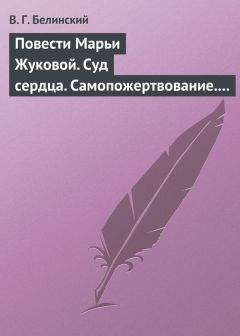 В. Г. Белинский

Повести Марьи Жуковой. Суд сердца. Самопожертвование....